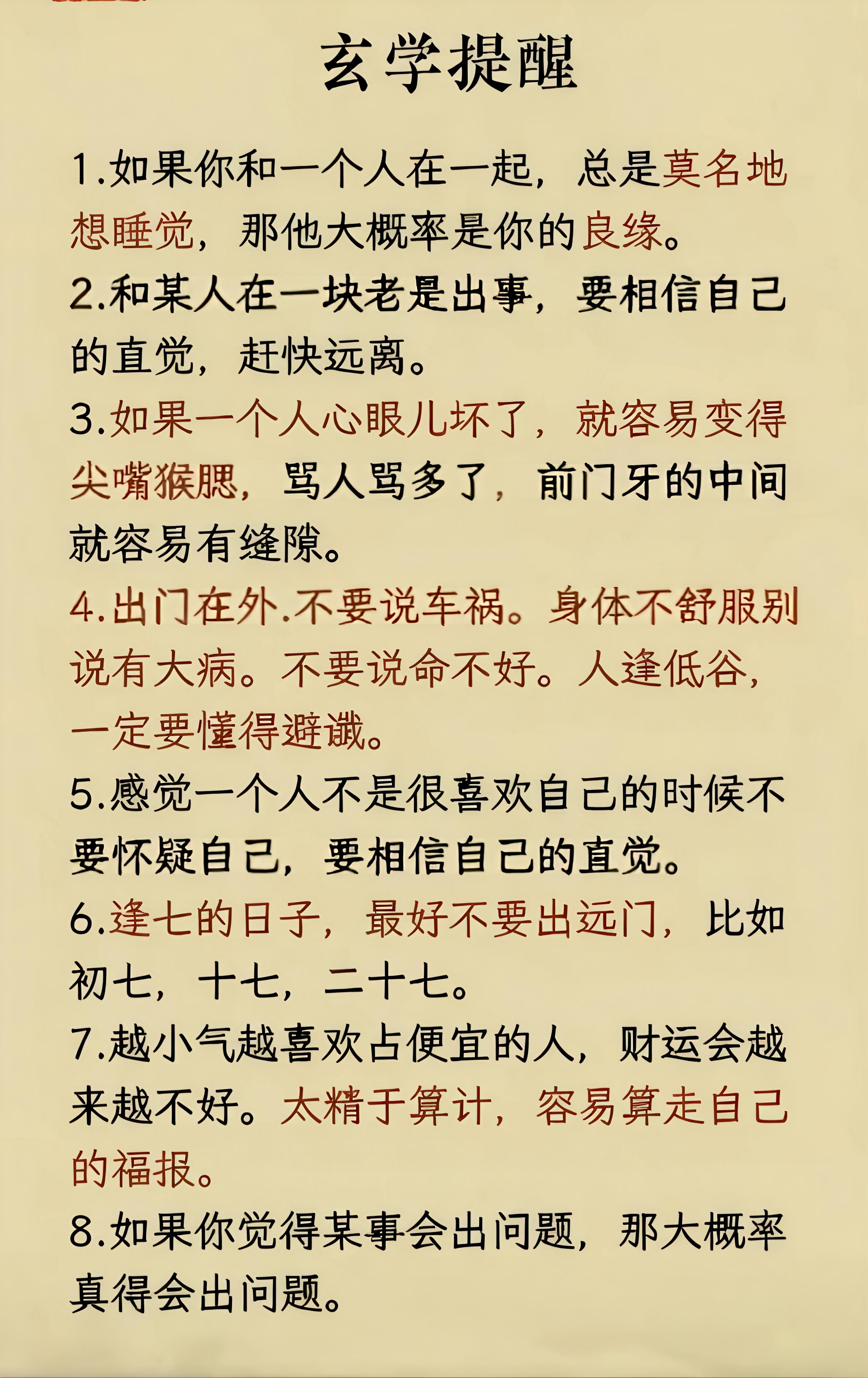 玄学提醒

1.如果你和一个人在一起，总是莫名地想睡觉，那他大概率是你的良缘。

2.和某人在一块老是出事，要相信自己的直觉，赶快远离。

3.如果一个人心眼儿坏了，就容易变得尖嘴猴腮，骂人骂多了，前门牙的中间就容易有缝隙。

4.出门在外.不要说车祸。身体不舒服别说有大病。不要说命不好。人逢低谷，一定要懂得避谶。

5.感觉一个人不是很喜欢自己的时候不要怀疑自己，要相信自己的直觉。

6.逢七的日子，最好不要出远门，比如初七，十七，二十七。

7.越小气越喜欢占便宜的人，财运会越来越不好。太精于算计，容易算走自己的福报。

8.如果你觉得某事会出问题，那大概率真得会出问题。